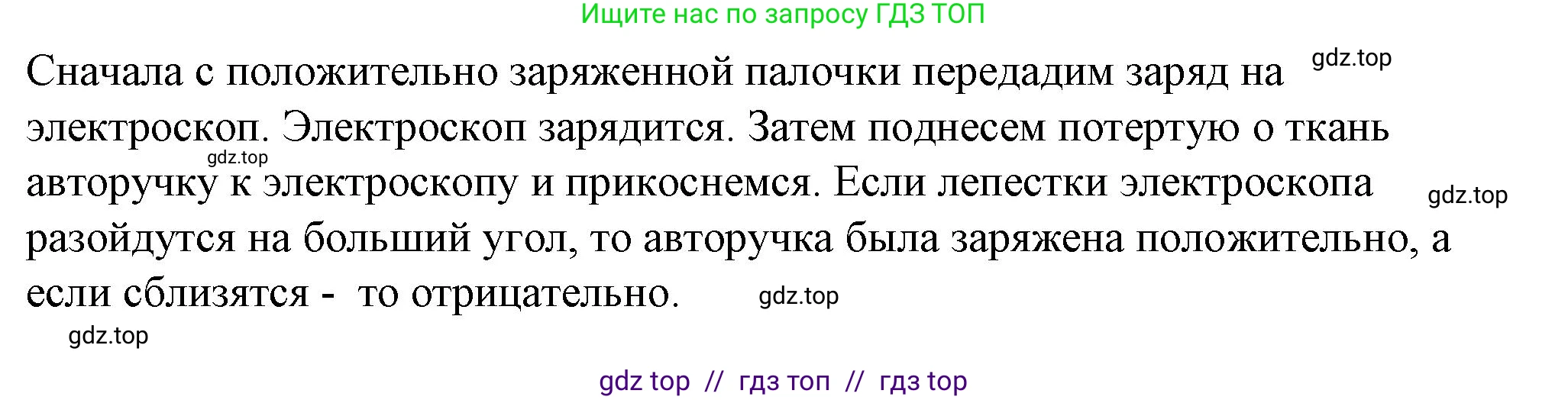 Ищите нас по запросу ГДЗ ТОП

Сначала с положительно заряженной палочки передадим заряд на электроскоп. Электроскоп зарядится. Затем поднесем потертую о ткань авторучку к электроскопу и прикоснемся. Если лепестки электроскопа разойдутся на больший угол, то авторучка была заряжена положительно, а если сблизятся - то отрицательно.

gdz.top

gdz.top

gdz.top

gdz.top

gdz.top

gdz top // гдз топ // гдз top